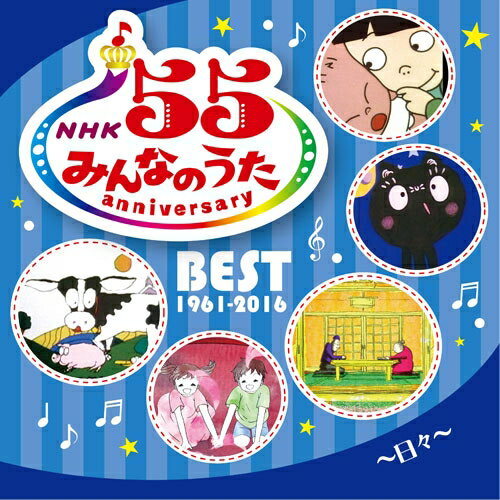 NHK
55
みんなのうた
anniversary

BEST
1961-2016

~日々~